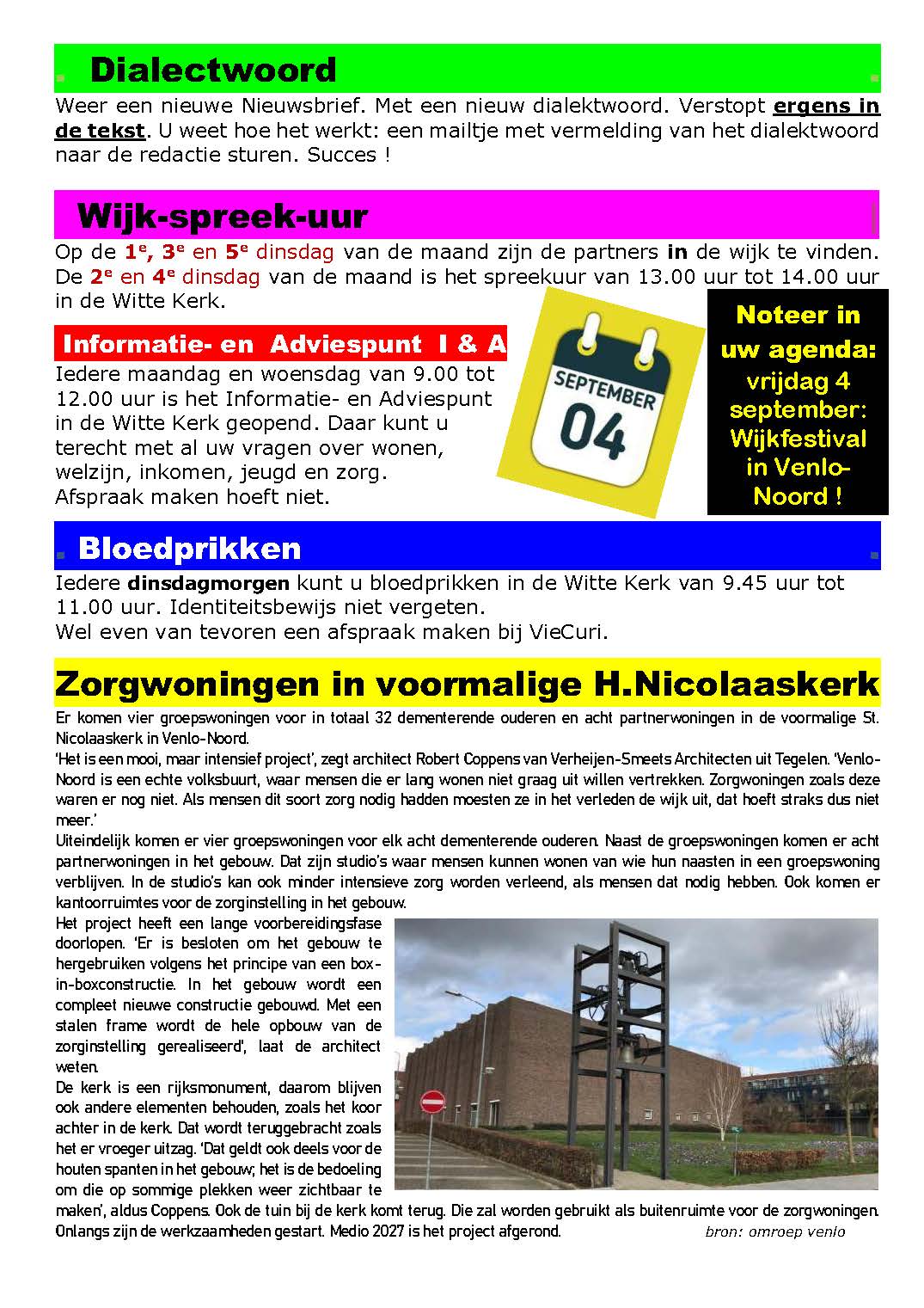 Dialectwoord

Weer een nieuwe Nieuwsbrief. Met een nieuw dialektwoord. Verstopt ergens in de tekst. U weet hoe het werkt: een mailtje met vermelding van het dialektwoord naar de redactie sturen. Succes !

Wijk-spreek-uur

Op de 1e, 3e en 5e dinsdag van de maand zijn de partners in de wijk te vinden. De 2e en 4e dinsdag van de maand is het spreekuur van 13.00 uur tot 14.00 uur in de Witte Kerk.

Informatie- en Adviespunt I & A

Iedere maandag en woensdag van 9.00 tot 12.00 uur is het Informatie- en Adviespunt in de Witte Kerk geopend. Daar kunt u terecht met al uw vragen over wonen, welzijn, inkomen, jeugd en zorg. Afspraak maken hoeft niet.

SEPTEMBER 04

Noteer in uw agenda: vrijdag 4 september: Wijkfestival in Venlo-Noord !

Bloedprikken

Iedere dinsdagmorgen kunt u bloedprikken in de Witte Kerk van 9.45 uur tot 11.00 uur. Identiteitsbewijs niet vergeten. Wel even van tevoren een afspraak maken bij VieCuri.

Zorgwoningen in voormalige H.Nicolaaskerk

Er komen vier groepswoningen voor in totaal 32 dementerende ouderen en acht partnerwoningen in de voormalige St. Nicolaaskerk in Venlo-Noord.
'Het is een mooi, maar intensief project', zegt architect Robert Coppens van Verheijen-Smeets Architecten uit Tegelen. 'Venlo-Noord is een echte volksbuurt, waar mensen die er lang wonen niet graag uit willen vertrekken. Zorgwoningen zoals deze waren er nog niet. Als mensen dit soort zorg nodig hadden moesten ze in het verleden de wijk uit, dat hoeft straks dus niet meer.'
Uiteindelijk komen er vier groepswoningen voor elk acht dementerende ouderen. Naast de groepswoningen komen er acht partnerwoningen in het gebouw. Dat zijn studio's waar mensen kunnen wonen van wie hun naasten in een groepswoning verblijven. In de studio's kan ook minder intensieve zorg worden verleend, als mensen dat nodig hebben. Ook komen er kantoorruimtes voor de zorginstelling in het gebouw.
Het project heeft een lange voorbereidingsfase doorlopen. 'Er is besloten om het gebouw te hergebruiken volgens het principe van een box-in-boxconstructie. In het gebouw wordt een compleet nieuwe constructie gebouwd. Met een stalen frame wordt de hele opbouw van de zorginstelling gerealiseerd', laat de architect weten.
De kerk is een rijksmonument, daarom blijven ook andere elementen behouden, zoals het koor achter in de kerk. Dat wordt teruggebracht zoals het er vroeger uitzag. 'Dat geldt ook deels voor de houten spanten in het gebouw; het is de bedoeling om die op sommige plekken weer zichtbaar te maken', aldus Coppens. Ook de tuin bij de kerk komt terug. Die zal worden gebruikt als buitenruimte voor de zorgwoningen. Onlangs zijn de werkzaamheden gestart. Medio 2027 is het project afgerond.
bron: omroep venlo